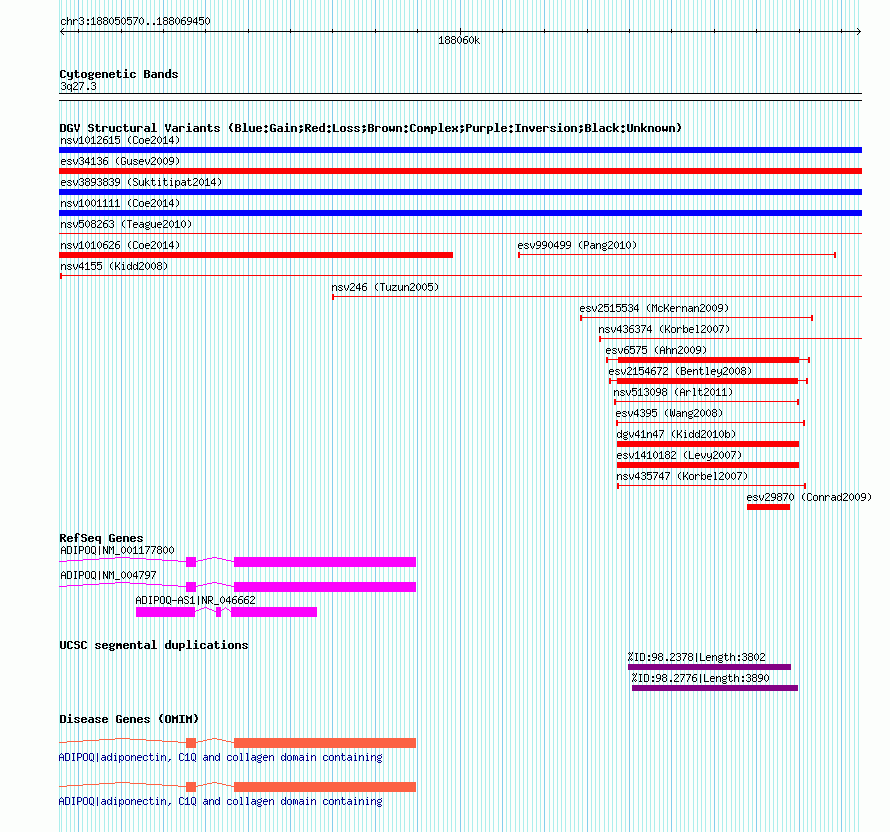 chr3:188050570..188069450

188060k

Cytogenetic Bands
3q27.3

DGV Structural Variants (Blue:Gain;Red:Loss;Brown:Complex;Purple:Inversion;Black:Unknown)
nsv1012615 (Coe2014)
esv34136 (Gusev2009)
esv3893839 (Suktitipat2014)
nsv1001111 (Coe2014)
nsv508263 (Teague2010)
nsv1010626 (Coe2014)
esv990499 (Pang2010)
nsv4155 (Kidd2008)
nsv246 (Tuzun2005)
esv2515534 (McKernan2009)
nsv436374 (Korbel2007)
esv6575 (Ahn2009)
esv2154672 (Bentley2008)
nsv513098 (Arlt2011)
esv4395 (Wang2008)
dgv41n47 (Kidd2010b)
esv1410182 (Levy2007)
nsv435747 (Korbel2007)
esv29870 (Conrad2009)

RefSeq Genes
ADIPOQ|NM_001177800
ADIPOQ|NM_004797
ADIPOQ-AS1|NR_046662

UCSC segmental duplications
%ID:98.2378|Length:3802
%ID:98.2776|Length:3890

Disease Genes (OMIM)
ADIPOQ|adiponectin, C1Q and collagen domain containing
ADIPOQ|adiponectin, C1Q and collagen domain containing